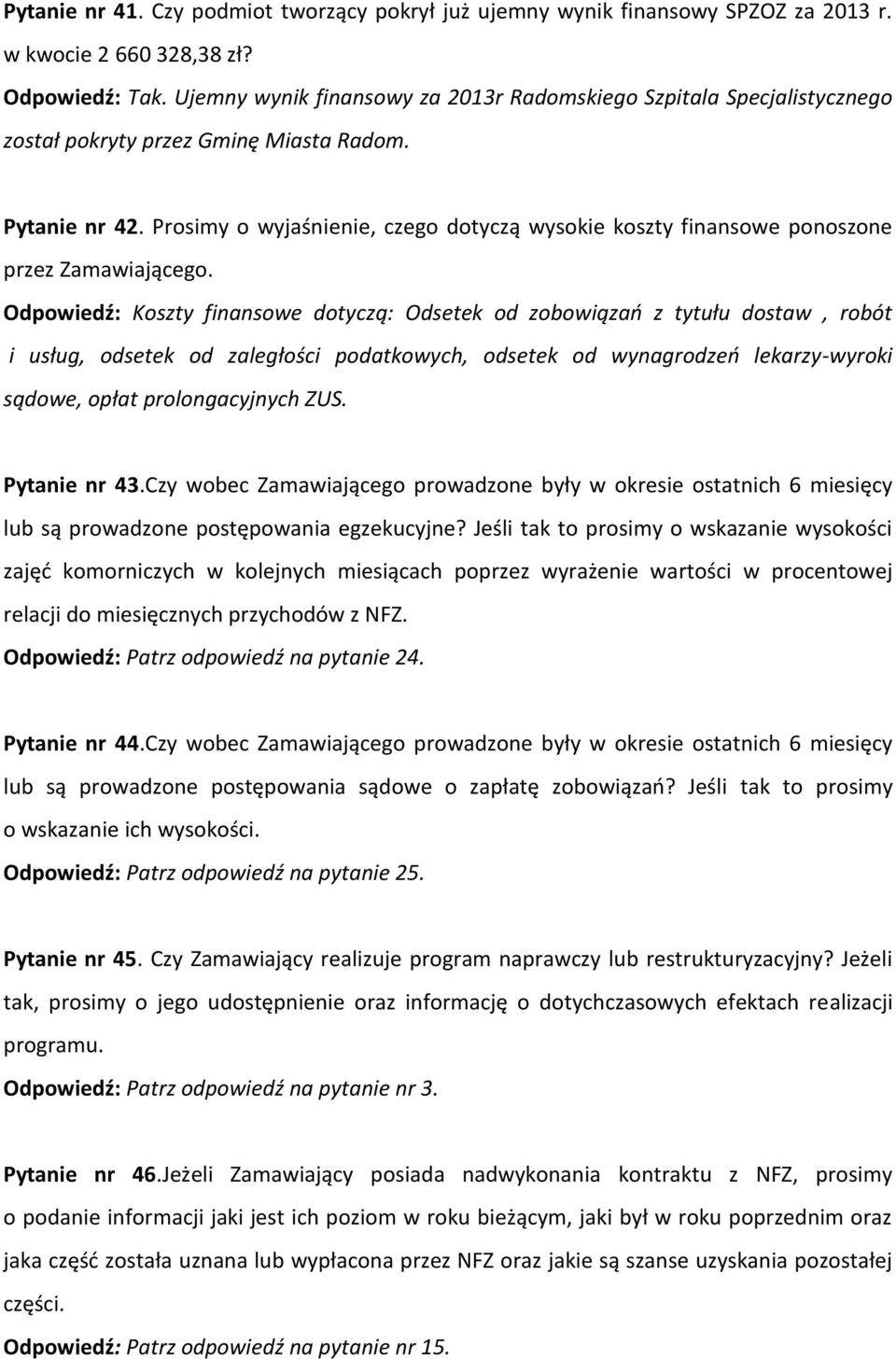 Pytanie nr 41. Czy podmiot tworzący pokrył już ujemny wynik finansowy SPZOZ za 2013 r. w kwocie 2 660 328,38 zł?

Odpowiedź: Tak. Ujemny wynik finansowy za 2013r Radomskiego Szpitala Specjalistycznego został pokryty przez Gminę Miasta Radom.

Pytanie nr 42. Prosimy o wyjaśnienie, czego dotyczą wysokie koszty finansowe ponoszone przez Zamawiającego.

Odpowiedź: Koszty finansowe dotyczą: Odsetek od zobowiązań z tytułu dostaw , robót i usług, odsetek od zaległości podatkowych, odsetek od wynagrodzeń lekarzy-wyroki sądowe, opłat prolongacyjnych ZUS.

Pytanie nr 43.Czy wobec Zamawiającego prowadzone były w okresie ostatnich 6 miesięcy lub są prowadzone postępowania egzekucyjne? Jeśli tak to prosimy o wskazanie wysokości zajęć komorniczych w kolejnych miesiącach poprzez wyrażenie wartości w procentowej relacji do miesięcznych przychodów z NFZ.

Odpowiedź: Patrz odpowiedź na pytanie 24.

Pytanie nr 44.Czy wobec Zamawiającego prowadzone były w okresie ostatnich 6 miesięcy lub są prowadzone postępowania sądowe o zapłatę zobowiązań? Jeśli tak to prosimy o wskazanie ich wysokości.

Odpowiedź: Patrz odpowiedź na pytanie 25.

Pytanie nr 45. Czy Zamawiający realizuje program naprawczy lub restrukturyzacyjny? Jeżeli tak, prosimy o jego udostępnienie oraz informację o dotychczasowych efektach realizacji programu.

Odpowiedź: Patrz odpowiedź na pytanie nr 3.

Pytanie nr 46.Jeżeli Zamawiający posiada nadwykonania kontraktu z NFZ, prosimy o podanie informacji jaki jest ich poziom w roku bieżącym, jaki był w roku poprzednim oraz jaka część została uznana lub wypłacona przez NFZ oraz jakie są szanse uzyskania pozostałej części.

Odpowiedź: Patrz odpowiedź na pytanie nr 15.